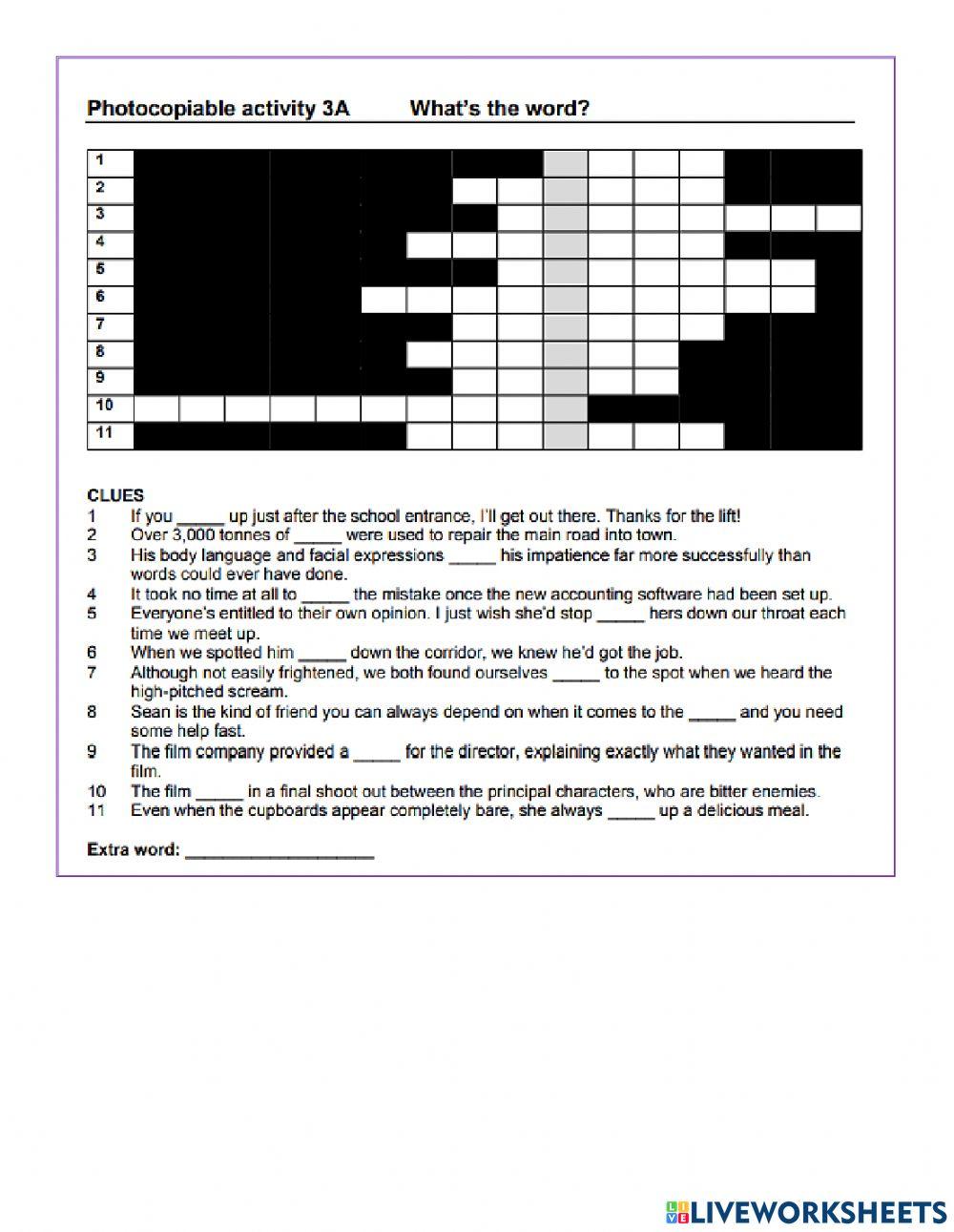 Photocopiable activity 3A What's the word?

1
2
3
4
5
6
7
8
9
10
11

CLUES
1 If you _____ up just after the school entrance, I'll get out there. Thanks for the lift!
2 Over 3,000 tonnes of _____ were used to repair the main road into town.
3 His body language and facial expressions _____ his impatience far more successfully than words could ever have done.
4 It took no time at all to _____ the mistake once the new accounting software had been set up.
5 Everyone's entitled to their own opinion. I just wish she'd stop _____ hers down our throat each time we meet up.
6 When we spotted him _____ down the corridor, we knew he'd got the job.
7 Although not easily frightened, we both found ourselves _____ to the spot when we heard the high-pitched scream.
8 Sean is the kind of friend you can always depend on when it comes to the _____ and you need some help fast.
9 The film company provided a _____ for the director, explaining exactly what they wanted in the film.
10 The film _____ in a final shoot out between the principal characters, who are bitter enemies.
11 Even when the cupboards appear completely bare, she always _____ up a delicious meal.

Extra word: ___________________

LIVEWORKSHEETS